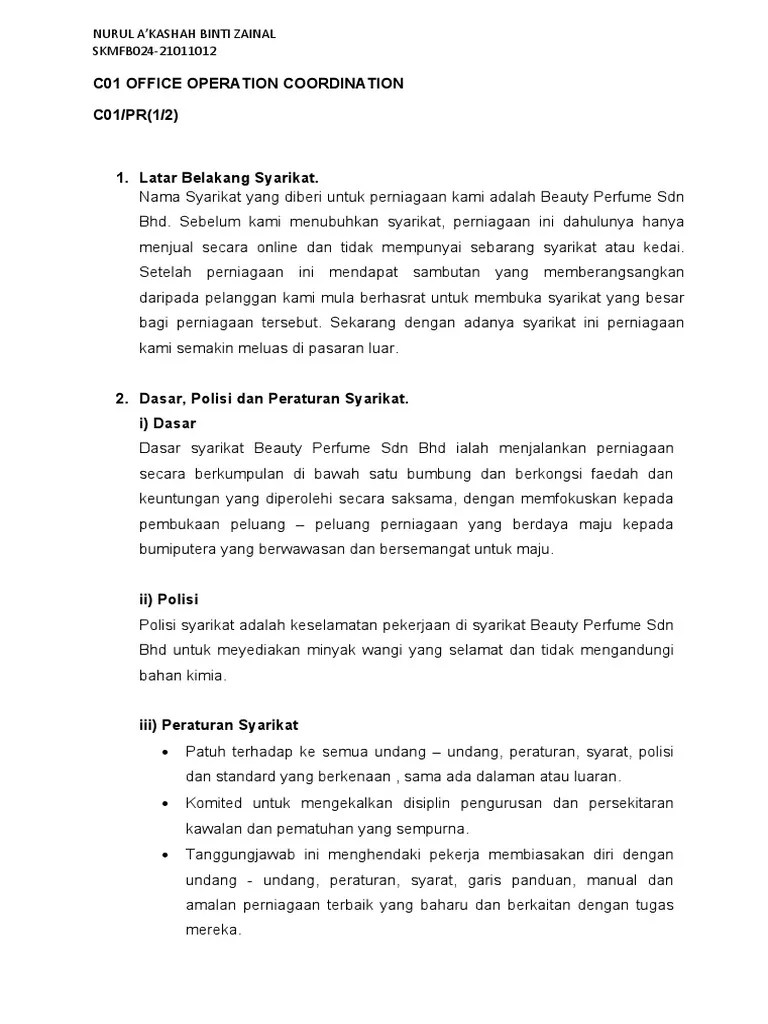 NURUL A'KASHAH BINTI ZAINAL
SKMFB024-21011012

C01 OFFICE OPERATION COORDINATION

C01/PR(1/2)

1. Latar Belakang Syarikat.
Nama Syarikat yang diberi untuk perniagaan kami adalah Beauty Perfume Sdn Bhd. Sebelum kami menubuhkan syarikat, perniagaan ini dahulunya hanya menjual secara online dan tidak mempunyai sebarang syarikat atau kedai. Setelah perniagaan ini mendapat sambutan yang memberangsangkan daripada pelanggan kami mula berhasrat untuk membuka syarikat yang besar bagi perniagaan tersebut. Sekarang dengan adanya syarikat ini perniagaan kami semakin meluas di pasaran luar.

2. Dasar, Polisi dan Peraturan Syarikat.
i) Dasar
Dasar syarikat Beauty Perfume Sdn Bhd ialah menjalankan perniagaan secara berkumpulan di bawah satu bumbung dan berkongsi faedah dan keuntungan yang diperolehi secara saksama, dengan memfokuskan kepada pembukaan peluang – peluang perniagaan yang berdaya maju kepada bumiputera yang berwawasan dan bersemangat untuk maju.

ii) Polisi
Polisi syarikat adalah keselamatan pekerjaan di syarikat Beauty Perfume Sdn Bhd untuk meyediakan minyak wangi yang selamat dan tidak mengandungi bahan kimia.

iii) Peraturan Syarikat
• Patuh terhadap ke semua undang – undang, peraturan, syarat, polisi dan standard yang berkenaan , sama ada dalaman atau luaran.
• Komited untuk mengekalkan disiplin pengurusan dan persekitaran kawalan dan pematuhan yang sempurna.
• Tanggungjawab ini menghendaki pekerja membiasakan diri dengan undang - undang, peraturan, syarat, garis panduan, manual dan amalan perniagaan terbaik yang baharu dan berkaitan dengan tugas mereka.